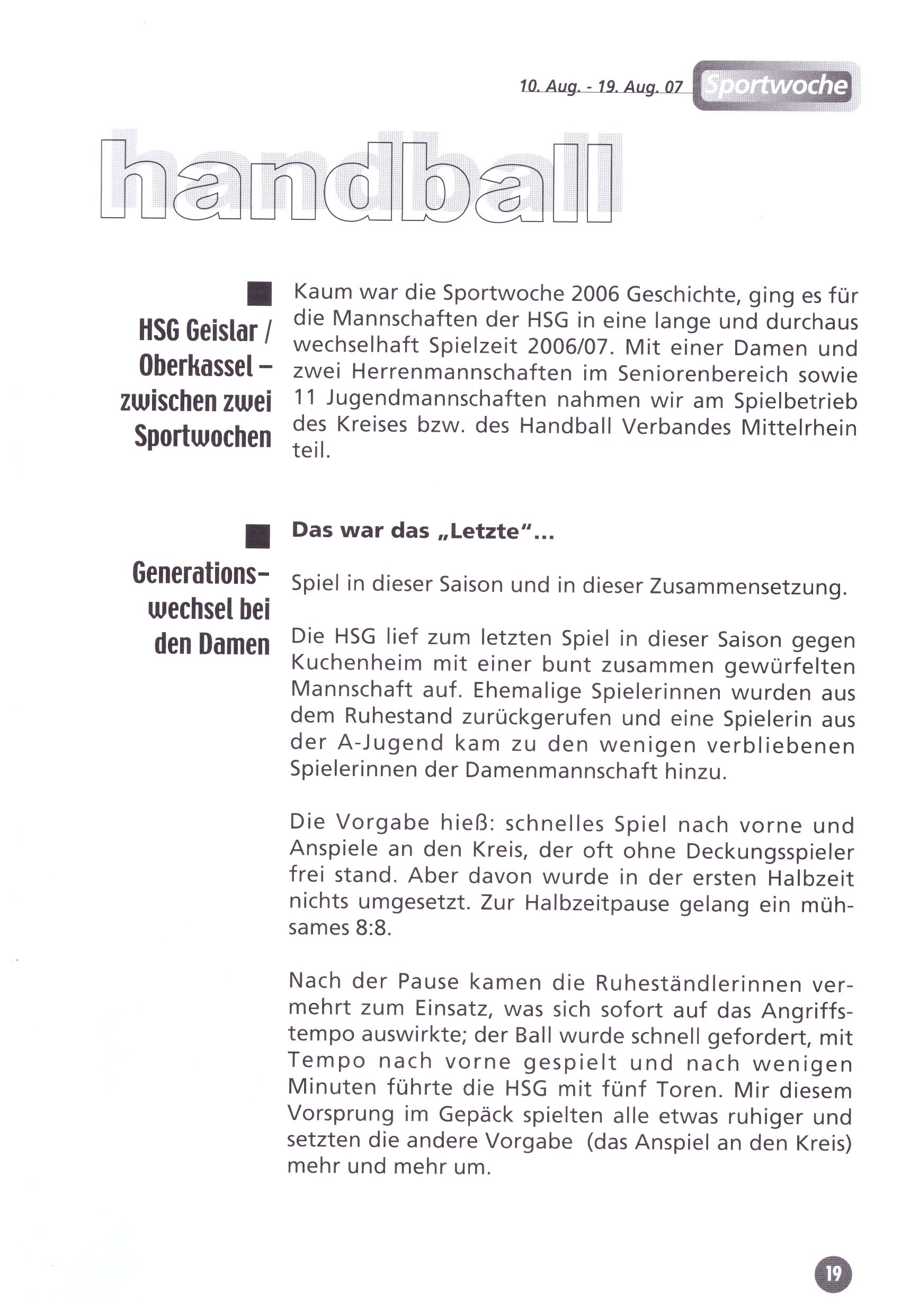 10. Aug. - 19. Aug. 07 Sportwoche

handball

HSG Geislar / Oberkassel – zwischen zwei Sportwochen

Kaum war die Sportwoche 2006 Geschichte, ging es für die Mannschaften der HSG in eine lange und durchaus wechselhaft Spielzeit 2006/07. Mit einer Damen und zwei Herrenmannschaften im Seniorenbereich sowie 11 Jugendmannschaften nahmen wir am Spielbetrieb des Kreises bzw. des Handball Verbandes Mittelrhein teil.

Generationswechsel bei den Damen

Das war das „Letzte"...

Spiel in dieser Saison und in dieser Zusammensetzung.

Die HSG lief zum letzten Spiel in dieser Saison gegen Kuchenheim mit einer bunt zusammen gewürfelten Mannschaft auf. Ehemalige Spielerinnen wurden aus dem Ruhestand zurückgerufen und eine Spielerin aus der A-Jugend kam zu den wenigen verbliebenen Spielerinnen der Damenmannschaft hinzu.

Die Vorgabe hieß: schnelles Spiel nach vorne und Anspiele an den Kreis, der oft ohne Deckungsspieler frei stand. Aber davon wurde in der ersten Halbzeit nichts umgesetzt. Zur Halbzeitpause gelang ein mühsames 8:8.

Nach der Pause kamen die Ruheständlerinnen vermehrt zum Einsatz, was sich sofort auf das Angriffstempo auswirkte; der Ball wurde schnell gefordert, mit Tempo nach vorne gespielt und nach wenigen Minuten führte die HSG mit fünf Toren. Mir diesem Vorsprung im Gepäck spielten alle etwas ruhiger und setzten die andere Vorgabe (das Anspiel an den Kreis) mehr und mehr um.

19